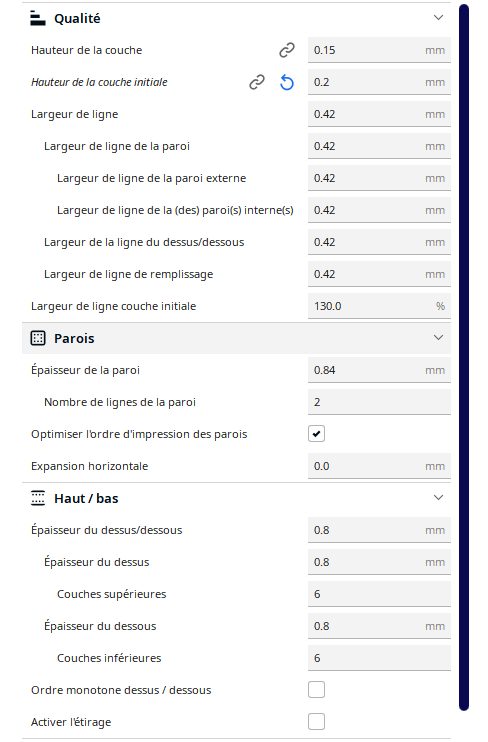 Qualité

Hauteur de la couche 0.15 mm

Hauteur de la couche initiale 0.2 mm

Largeur de ligne 0.42 mm

Largeur de ligne de la paroi 0.42 mm

Largeur de ligne de la paroi externe 0.42 mm

Largeur de ligne de la (des) paroi(s) interne(s) 0.42 mm

Largeur de la ligne du dessus/dessous 0.42 mm

Largeur de ligne de remplissage 0.42 mm

Largeur de ligne couche initiale 130.0 %

Parois

Épaisseur de la paroi 0.84 mm

Nombre de lignes de la paroi 2

Optimiser l'ordre d'impression des parois

Expansion horizontale 0.0 mm

Haut / bas

Épaisseur du dessus/dessous 0.8 mm

Épaisseur du dessus 0.8 mm

Couches supérieures 6

Épaisseur du dessous 0.8 mm

Couches inférieures 6

Ordre monotone dessus / dessous

Activer l'étirage